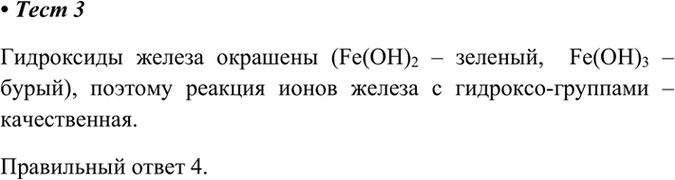 • Тест 3

Гидроксиды железа окрашены ($Fe(OH)_2$ – зеленый, $Fe(OH)_3$ – бурый), поэтому реакция ионов железа с гидроксо-группами – качественная.

Правильный ответ 4.